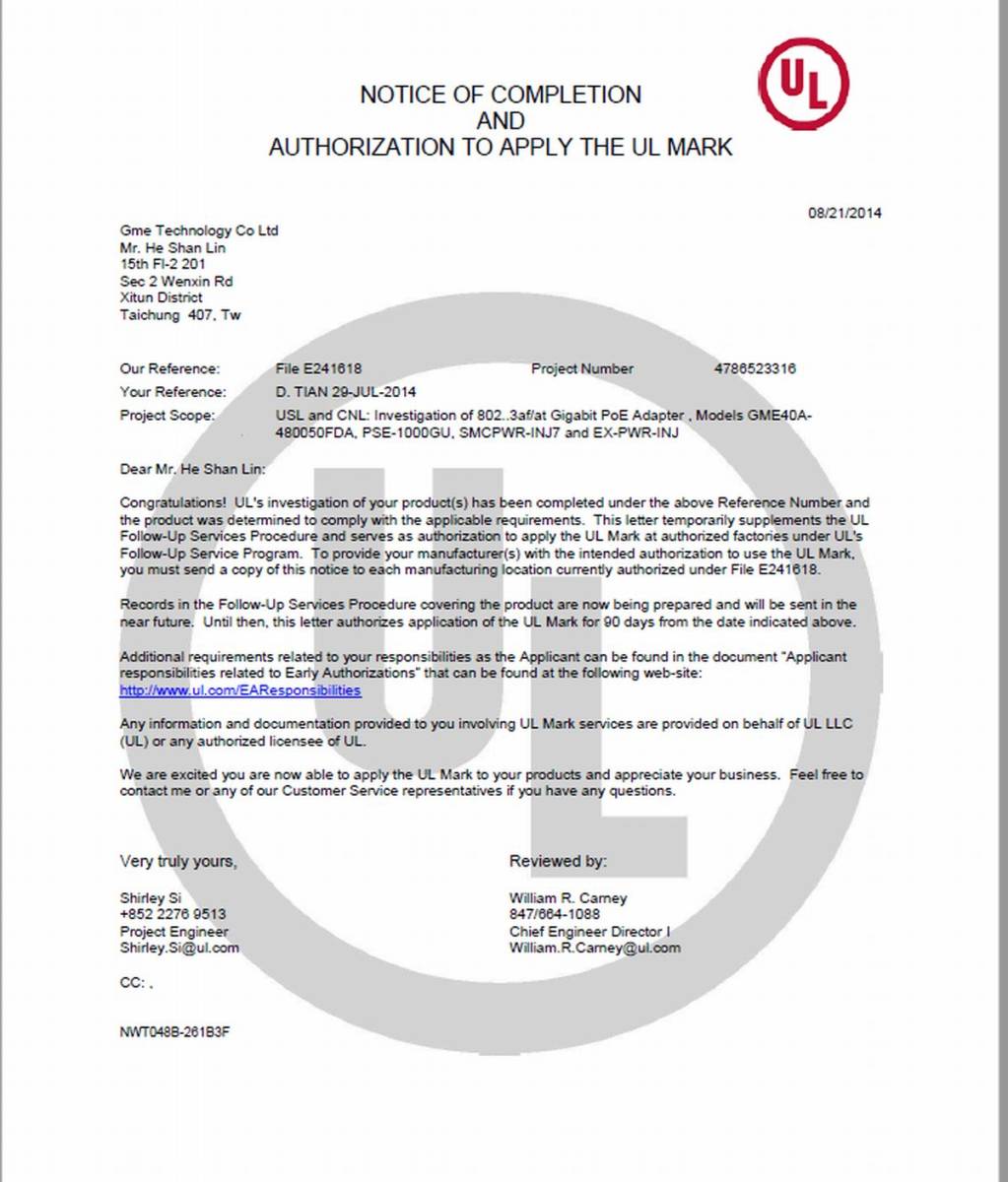 UL

NOTICE OF COMPLETION
AND
AUTHORIZATION TO APPLY THE UL MARK

08/21/2014

Gme Technology Co Ltd
Mr. He Shan Lin
15th Fl-2 201
Sec 2 Wenxin Rd
Xitun District
Taichung 407, Tw

Our Reference: File E241618 Project Number 4786523316
Your Reference: D. TIAN 29-JUL-2014
Project Scope: USL and CNL: Investigation of 802..3af/at Gigabit PoE Adapter , Models GME40A-480050FDA, PSE-1000GU, SMCPWR-INJ7 and EX-PWR-INJ

Dear Mr. He Shan Lin:

Congratulations! UL's investigation of your product(s) has been completed under the above Reference Number and the product was determined to comply with the applicable requirements. This letter temporarily supplements the UL Follow-Up Services Procedure and serves as authorization to apply the UL Mark at authorized factories under UL's Follow-Up Service Program. To provide your manufacturer(s) with the intended authorization to use the UL Mark, you must send a copy of this notice to each manufacturing location currently authorized under File E241618.

Records in the Follow-Up Services Procedure covering the product are now being prepared and will be sent in the near future. Until then, this letter authorizes application of the UL Mark for 90 days from the date indicated above.

Additional requirements related to your responsibilities as the Applicant can be found in the document "Applicant responsibilities related to Early Authorizations" that can be found at the following web-site:
http://www.ul.com/EAResponsibilities

Any information and documentation provided to you involving UL Mark services are provided on behalf of UL LLC (UL) or any authorized licensee of UL.

We are excited you are now able to apply the UL Mark to your products and appreciate your business. Feel free to contact me or any of our Customer Service representatives if you have any questions.

Very truly yours,

Shirley Si
+852 2276 9513
Project Engineer
Shirley.Si@ul.com

Reviewed by:

William R. Carney
847/664-1088
Chief Engineer Director I
William.R.Carney@ul.com

CC: ,

NWT048B-261B3F